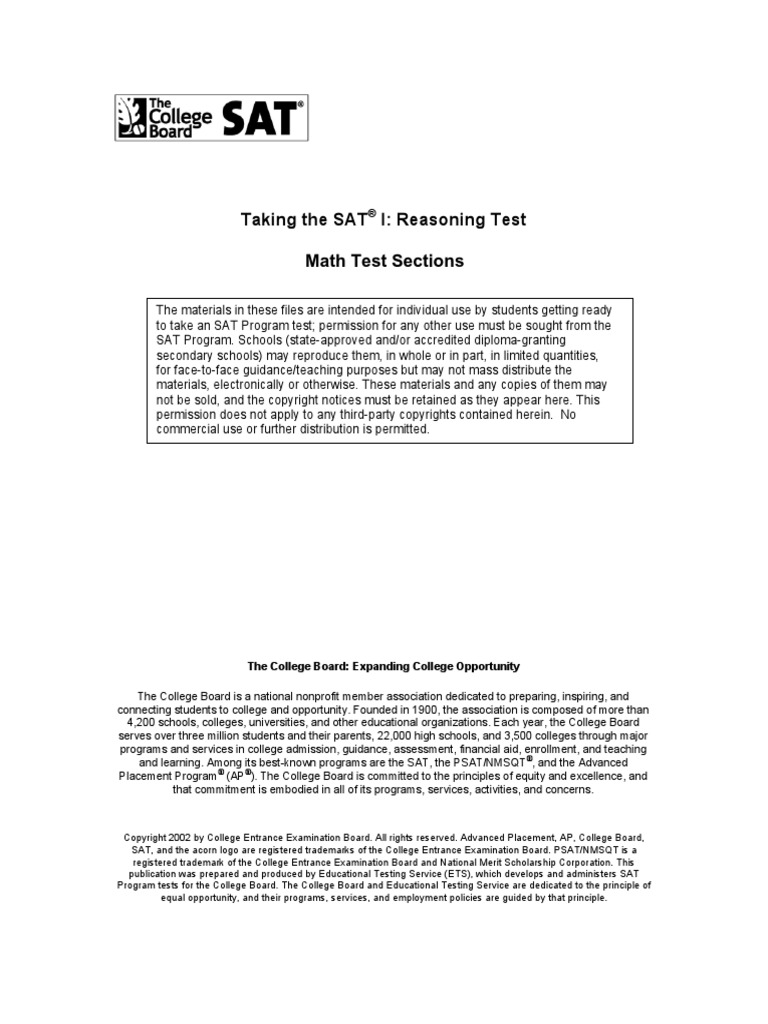 The College Board SAT®

Taking the SAT® I: Reasoning Test

Math Test Sections

The materials in these files are intended for individual use by students getting ready to take an SAT Program test; permission for any other use must be sought from the SAT Program. Schools (state-approved and/or accredited diploma-granting secondary schools) may reproduce them, in whole or in part, in limited quantities, for face-to-face guidance/teaching purposes but may not mass distribute the materials, electronically or otherwise. These materials and any copies of them may not be sold, and the copyright notices must be retained as they appear here. This permission does not apply to any third-party copyrights contained herein. No commercial use or further distribution is permitted.

The College Board: Expanding College Opportunity

The College Board is a national nonprofit member association dedicated to preparing, inspiring, and connecting students to college and opportunity. Founded in 1900, the association is composed of more than 4,200 schools, colleges, universities, and other educational organizations. Each year, the College Board serves over three million students and their parents, 22,000 high schools, and 3,500 colleges through major programs and services in college admission, guidance, assessment, financial aid, enrollment, and teaching and learning. Among its best-known programs are the SAT, the PSAT/NMSQT®, and the Advanced Placement Program® (AP®). The College Board is committed to the principles of equity and excellence, and that commitment is embodied in all of its programs, services, activities, and concerns.

Copyright 2002 by College Entrance Examination Board. All rights reserved. Advanced Placement, AP, College Board, SAT, and the acorn logo are registered trademarks of the College Entrance Examination Board. PSAT/NMSQT is a registered trademark of the College Entrance Examination Board and National Merit Scholarship Corporation. This publication was prepared and produced by Educational Testing Service (ETS), which develops and administers SAT Program tests for the College Board. The College Board and Educational Testing Service are dedicated to the principle of equal opportunity, and their programs, services, and employment policies are guided by that principle.